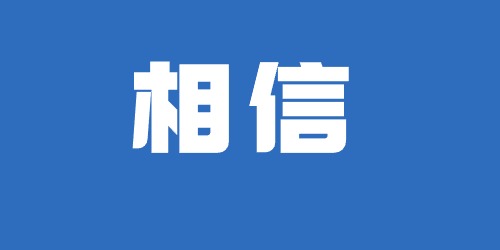 相信